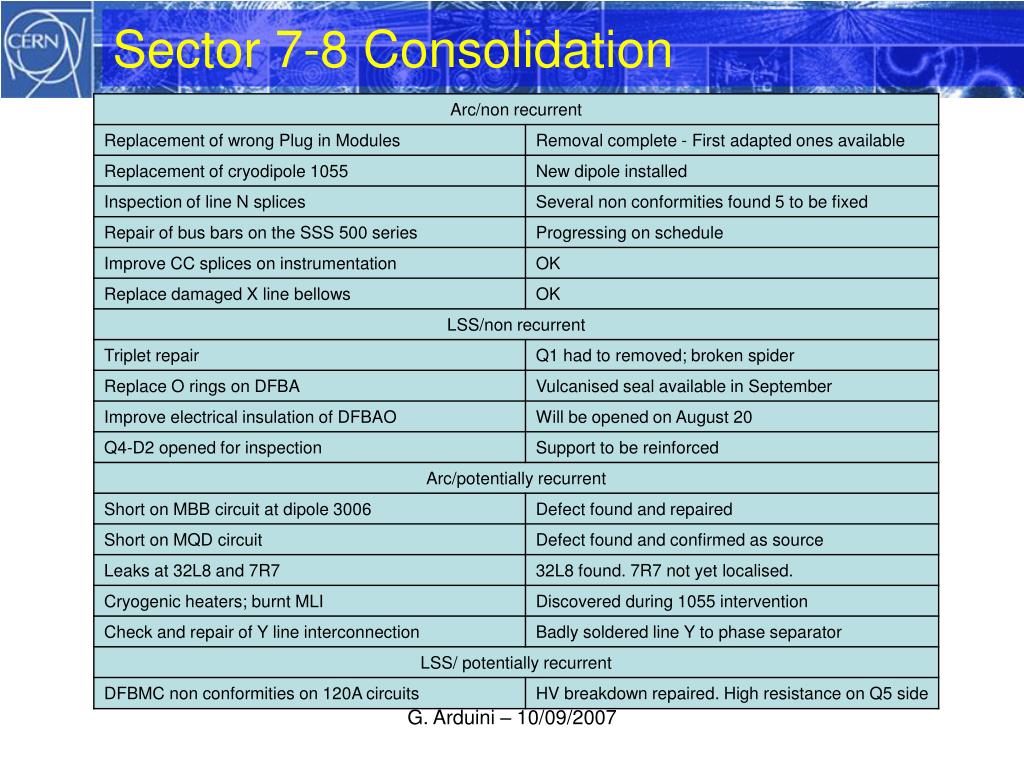 CERN

Sector 7-8 Consolidation

| Arc/non recurrent | |
|---|---|
| Replacement of wrong Plug in Modules | Removal complete - First adapted ones available |
| Replacement of cryodipole 1055 | New dipole installed |
| Inspection of line N splices | Several non conformities found 5 to be fixed |
| Repair of bus bars on the SSS 500 series | Progressing on schedule |
| Improve CC splices on instrumentation | OK |
| Replace damaged X line bellows | OK |
| LSS/non recurrent | |
| Triplet repair | Q1 had to removed; broken spider |
| Replace O rings on DFBA | Vulcanised seal available in September |
| Improve electrical insulation of DFBAO | Will be opened on August 20 |
| Q4-D2 opened for inspection | Support to be reinforced |
| Arc/potentially recurrent | |
| Short on MBB circuit at dipole 3006 | Defect found and repaired |
| Short on MQD circuit | Defect found and confirmed as source |
| Leaks at 32L8 and 7R7 | 32L8 found. 7R7 not yet localised. |
| Cryogenic heaters; burnt MLI | Discovered during 1055 intervention |
| Check and repair of Y line interconnection | Badly soldered line Y to phase separator |
| LSS/ potentially recurrent | |
| DFBMC non conformities on 120A circuits | HV breakdown repaired. High resistance on Q5 side |

G. Arduini – 10/09/2007